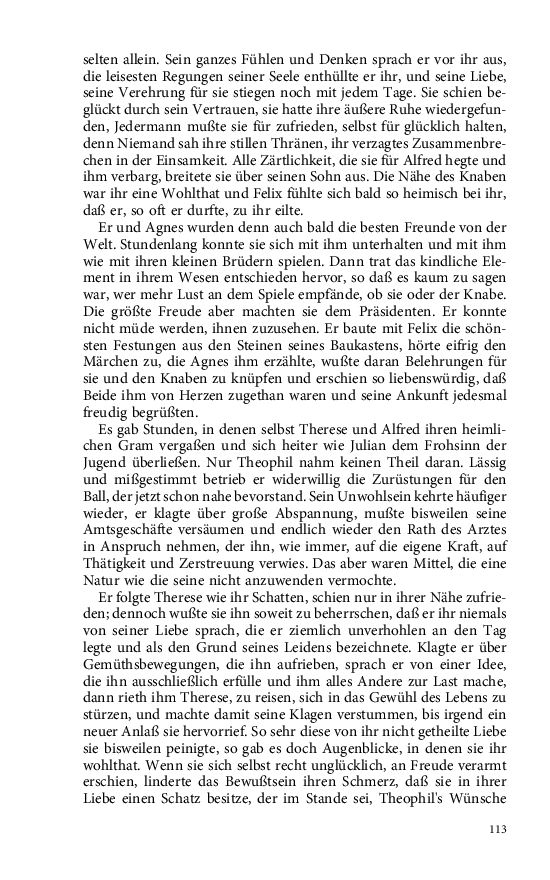 selten allein. Sein ganzes Fühlen und Denken sprach er vor ihr aus, die leisesten Regungen seiner Seele enthüllte er ihr, und seine Liebe, seine Verehrung für sie stiegen noch mit jedem Tage. Sie schien beglückt durch sein Vertrauen, sie hatte ihre äußere Ruhe wiedergefunden, Jedermann mußte sie für zufrieden, selbst für glücklich halten, denn Niemand sah ihre stillen Thränen, ihr verzagtes Zusammenbrechen in der Einsamkeit. Alle Zärtlichkeit, die sie für Alfred hegte und ihm verbarg, breitete sie über seinen Sohn aus. Die Nähe des Knaben war ihr eine Wohlthat und Felix fühlte sich bald so heimisch bei ihr, daß er, so oft er durfte, zu ihr eilte.

Er und Agnes wurden denn auch bald die besten Freunde von der Welt. Stundenlang konnte sie sich mit ihm unterhalten und mit ihm wie mit ihren kleinen Brüdern spielen. Dann trat das kindliche Element in ihrem Wesen entschieden hervor, so daß es kaum zu sagen war, wer mehr Lust an dem Spiele empfände, ob sie oder der Knabe. Die größte Freude aber machten sie dem Präsidenten. Er konnte nicht müde werden, ihnen zuzusehen. Er baute mit Felix die schönsten Festungen aus den Steinen seines Baukastens, hörte eifrig den Märchen zu, die Agnes ihm erzählte, wußte daran Belehrungen für sie und den Knaben zu knüpfen und erschien so liebenswürdig, daß Beide ihm von Herzen zugethan waren und seine Ankunft jedesmal freudig begrüßten.

Es gab Stunden, in denen selbst Therese und Alfred ihren heimlichen Gram vergaßen und sich heiter wie Julian dem Frohsinn der Jugend überließen. Nur Theophil nahm keinen Theil daran. Lässig und mißgestimmt betrieb er widerwillig die Zurüstungen für den Ball, der jetzt schon nahe bevorstand. Sein Unwohlsein kehrte häufiger wieder, er klagte über große Abspannung, mußte bisweilen seine Amtsgeschäfte versäumen und endlich wieder den Rath des Arztes in Anspruch nehmen, der ihn, wie immer, auf die eigene Kraft, auf Thätigkeit und Zerstreuung verwies. Das aber waren Mittel, die eine Natur wie die seine nicht anzuwenden vermochte.

Er folgte Therese wie ihr Schatten, schien nur in ihrer Nähe zufrieden; dennoch wußte sie ihn soweit zu beherrschen, daß er ihr niemals von seiner Liebe sprach, die er ziemlich unverhohlen an den Tag legte und als den Grund seines Leidens bezeichnete. Klagte er über Gemüthsbewegungen, die ihn aufrieben, sprach er von einer Idee, die ihn ausschließlich erfülle und ihm alles Andere zur Last mache, dann rieth ihm Therese, zu reisen, sich in das Gewühl des Lebens zu stürzen, und machte damit seine Klagen verstummen, bis irgend ein neuer Anlaß sie hervorrief. So sehr diese von ihr nicht getheilte Liebe sie bisweilen peinigte, so gab es doch Augenblicke, in denen sie ihr wohlthat. Wenn sie sich selbst recht unglücklich, an Freude verarmt erschien, linderte das Bewußtsein ihren Schmerz, daß sie in ihrer Liebe einen Schatz besitze, der im Stande sei, Theophil's Wünsche

113